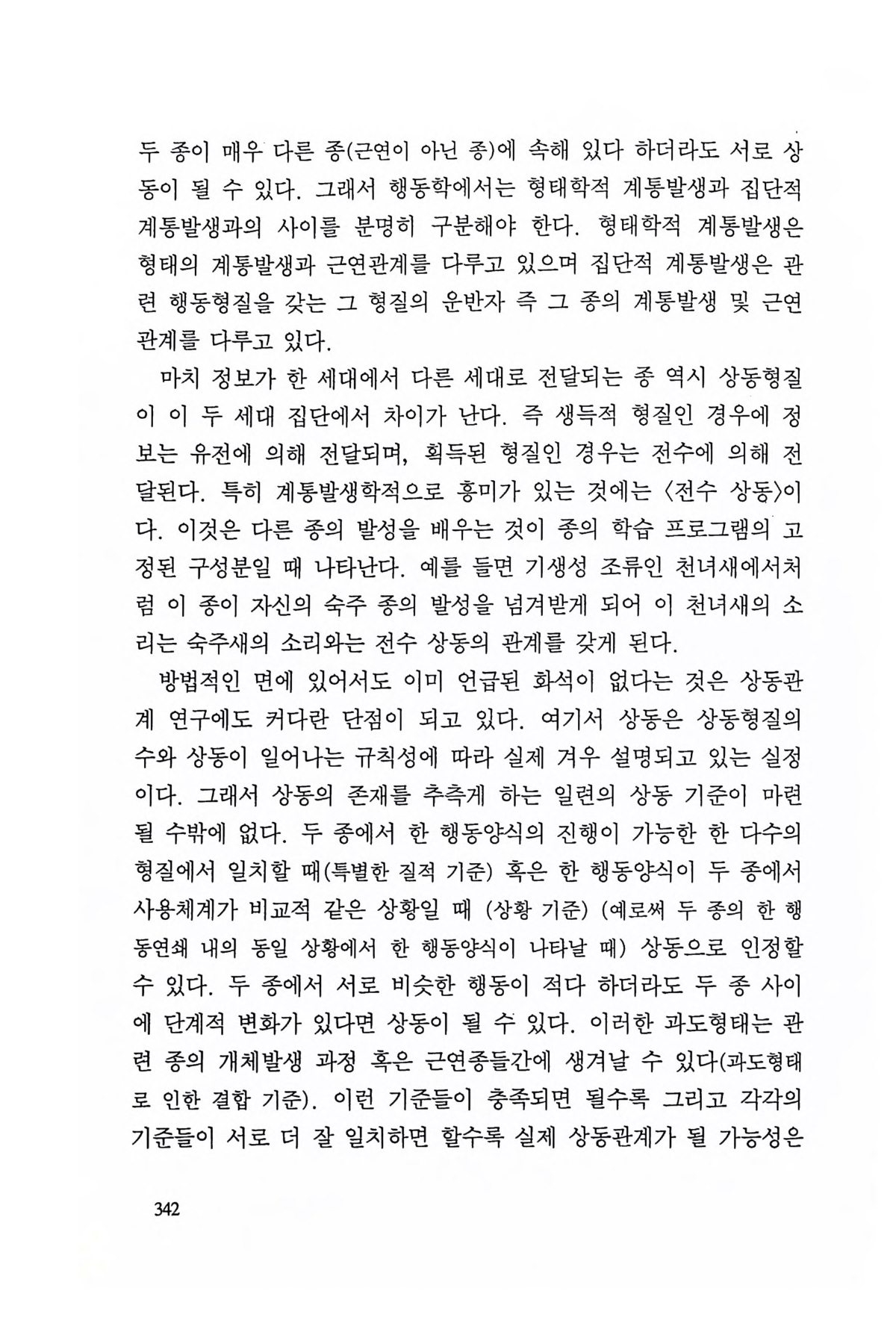 두 종이 매우 다른 종(근연이 아닌 종)에 속해 있다 하더라도 서로 상동이 될 수 있다. 그래서 행동학에서는 형태학적 계통발생과 집단적 계통발생과의 사이를 분명히 구분해야 한다. 형태학적 계통발생은 형태의 계통발생과 근연관계를 다루고 있으며 집단적 계통발생은 관련 행동형질을 갖는 그 형질의 운반자 즉 그 종의 계통발생 및 근연관계를 다루고 있다.

마치 정보가 한 세대에서 다른 세대로 전달되는 종 역시 상동형질이 이 두 세대 집단에서 차이가 난다. 즉 생득적 형질인 경우에 정보는 유전에 의해 전달되며, 획득된 형질인 경우는 전수에 의해 전달된다. 특히 계통발생학적으로 흥미가 있는 것에는 〈전수 상동〉이다. 이것은 다른 종의 발성을 배우는 것이 종의 학습 프로그램의 고정된 구성분일 때 나타난다. 예를 들면 기생성 조류인 천녀새에서처럼 이 종이 자신의 숙주 종의 발성을 넘겨받게 되어 이 천녀새의 소리는 숙주새의 소리와는 전수 상동의 관계를 갖게 된다.

방법적인 면에 있어서도 이미 언급된 화석이 없다는 것은 상동관계 연구에도 커다란 단점이 되고 있다. 여기서 상동은 상동형질의 수와 상동이 일어나는 규칙성에 따라 실제 겨우 설명되고 있는 실정이다. 그래서 상동의 존재를 추측게 하는 일련의 상동 기준이 마련될 수밖에 없다. 두 종에서 한 행동양식의 진행이 가능한 한 다수의 형질에서 일치할 때(특별한 질적 기준) 혹은 한 행동양식이 두 종에서 사용체계가 비교적 같은 상황일 때 (상황 기준) (예로써 두 종의 한 행동연쇄 내의 동일 상황에서 한 행동양식이 나타날 때) 상동으로 인정할 수 있다. 두 종에서 서로 비슷한 행동이 적다 하더라도 두 종 사이에 단계적 변화가 있다면 상동이 될 수 있다. 이러한 과도형태는 관련 종의 개체발생 과정 혹은 근연종들간에 생겨날 수 있다(과도형태로 인한 결합 기준). 이런 기준들이 충족되면 될수록 그리고 각각의 기준들이 서로 더 잘 일치하면 할수록 실제 상동관계가 될 가능성은

342